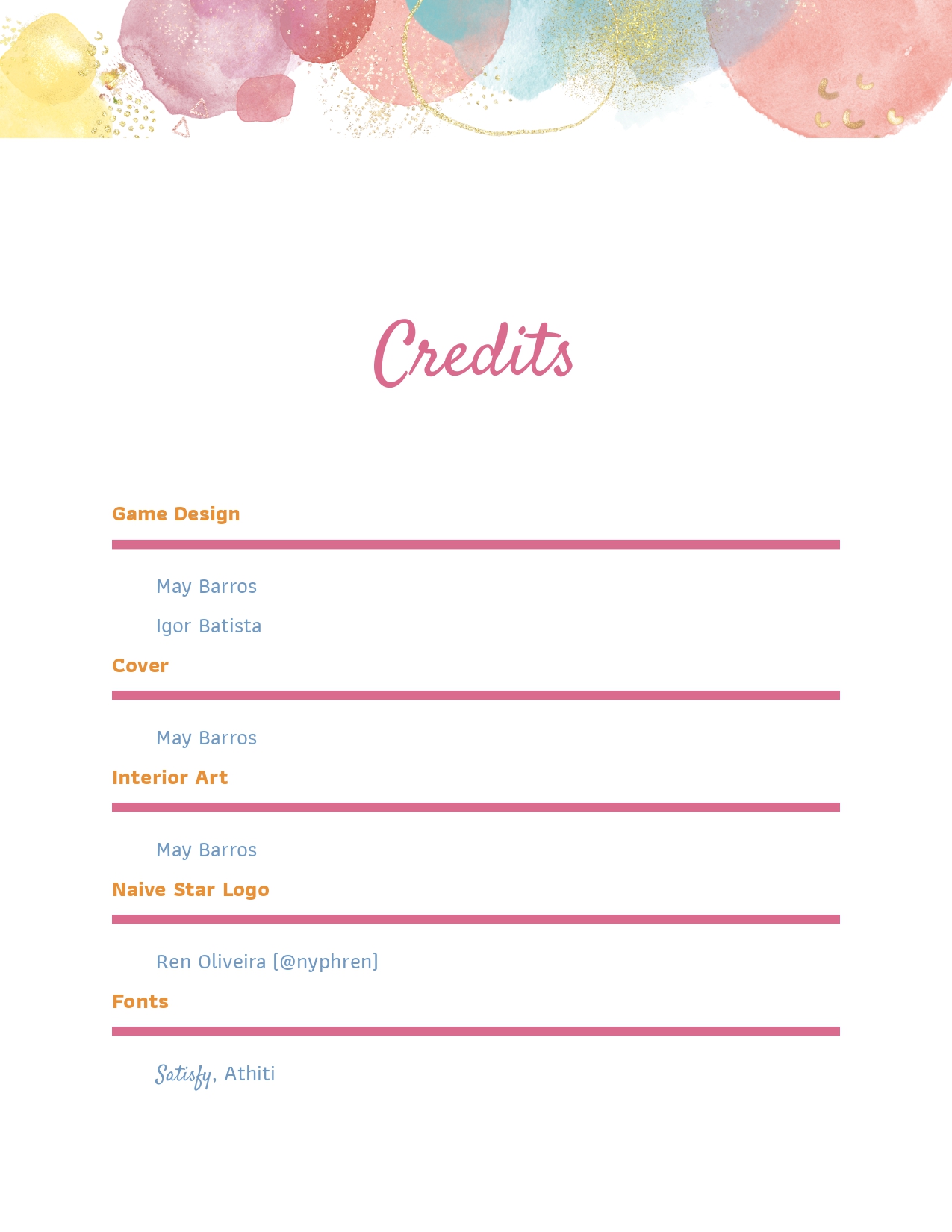 Credits

Game Design

May Barros

Igor Batista

Cover

May Barros

Interior Art

May Barros

Naive Star Logo

Ren Oliveira (@nyphren)

Fonts

Satisfy, Athiti